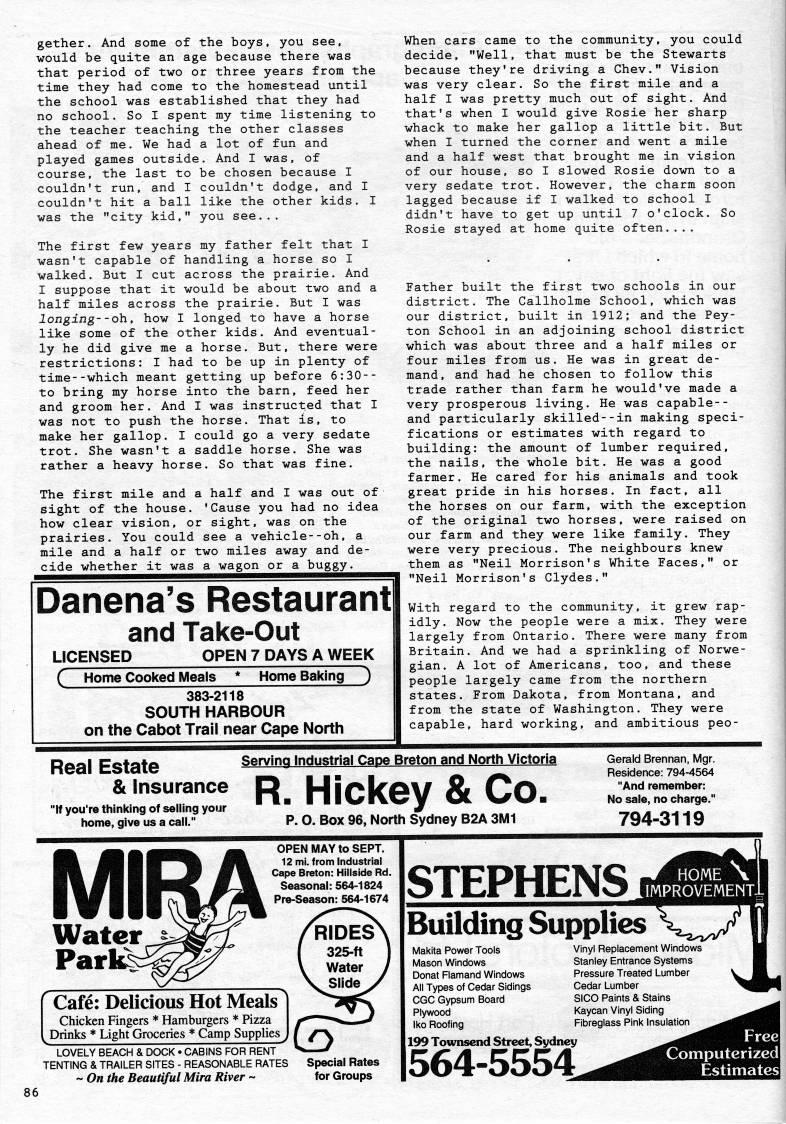 gether. And some of the boys, you see, would be quite an age because there was that period of two or three years from the time they had come to the homestead until the school was established that they had no school. So I spent my time listening to the teacher teaching the other classes ahead of me. We had a lot of fun and played games outside. And I was, of course, the last to be chosen because I couldn't run, and I couldn't dodge, and I couldn't hit a ball like the other kids. I was the "city kid," you see...

The first few years my father felt that I wasn't capable of handling a horse so I walked. But I cut across the prairie. And I suppose that it would be about two and a half miles across the prairie. But I was longing--oh, how I longed to have a horse like some of the other kids. And eventually he did give me a horse. But, there were restrictions: I had to be up in plenty of time--which meant getting up before 6:30--to bring my horse into the barn, feed her and groom her. And I was instructed that I was not to push the horse. That is, to make her gallop. I could go a very sedate trot. She wasn't a saddle horse. She was rather a heavy horse. So that was fine.

The first mile and a half and I was out of sight of the house. 'Cause you had no idea how clear vision, or sight, was on the prairies. You could see a vehicle--oh, a mile and a half or two miles away and decide whether it was a wagon or a buggy.

When cars came to the community, you could decide, "Well, that must be the Stewarts because they're driving a Chev." Vision was very clear. So the first mile and a half I was pretty much out of sight. And that's when I would give Rosie her sharp whack to make her gallop a little bit. But when I turned the corner and went a mile and a half west that brought me in vision of our house, so I slowed Rosie down to a very sedate trot. However, the charm soon lagged because if I walked to school I didn't have to get up until 7 o'clock. So Rosie stayed at home quite often....

. . .

Father built the first two schools in our district. The Callholme School, which was our district, built in 1912; and the Peyton School in an adjoining school district which was about three and a half miles or four miles from us. He was in great demand, and had he chosen to follow this trade rather than farm he would've made a very prosperous living. He was capable--and particularly skilled--in making specifications or estimates with regard to building: the amount of lumber required, the nails, the whole bit. He was a good farmer. He cared for his animals and took great pride in his horses. In fact, all the horses on our farm, with the exception of the original two horses, were raised on our farm and they were like family. They were very precious. The neighbours knew them as "Neil Morrison's White Faces," or "Neil Morrison's Clydes."

With regard to the community, it grew rapidly. Now the people were a mix. They were largely from Ontario. There were many from Britain. And we had a sprinkling of Norwegian. A lot of Americans, too, and these people largely came from the northern states. From Dakota, from Montana, and from the state of Washington. They were capable, hard working, and ambitious peo-

Danena's Restaurant
and Take-Out
LICENSED OPEN 7 DAYS A WEEK
Home Cooked Meals * Home Baking
383-2118
SOUTH HARBOUR
on the Cabot Trail near Cape North

Real Estate & Insurance
"If you're thinking of selling your home, give us a call."
Serving Industrial Cape Breton and North Victoria
R. Hickey & Co.
P. O. Box 96, North Sydney B2A 3M1
Gerald Brennan, Mgr.
Residence: 794-4564
"And remember: No sale, no charge."
794-3119

MIRA Water Park
OPEN MAY to SEPT.
12 mi. from Industrial Cape Breton: Hillside Rd.
Seasonal: 564-1824
Pre-Season: 564-1674
RIDES
325-ft Water Slide
Café: Delicious Hot Meals
Chicken Fingers * Hamburgers * Pizza
Drinks * Light Groceries * Camp Supplies
LOVELY BEACH & DOCK • CABINS FOR RENT
TENTING & TRAILER SITES - REASONABLE RATES
~ On the Beautiful Mira River ~
Special Rates for Groups

STEPHENS
HOME IMPROVEMENT
Building Supplies
Makita Power Tools
Mason Windows
Donat Flamand Windows
All Types of Cedar Sidings
CGC Gypsum Board
Plywood
Iko Roofing
Vinyl Replacement Windows
Stanley Entrance Systems
Pressure Treated Lumber
Cedar Lumber
SICO Paints & Stains
Kaycan Vinyl Siding
Fibreglass Pink Insulation
199 Townsend Street, Sydney
564-5554
Free Computerized Estimates

86